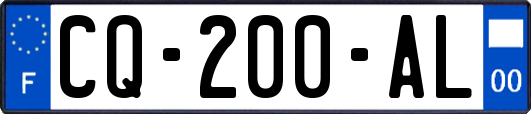 F
CQ-200-AL
00